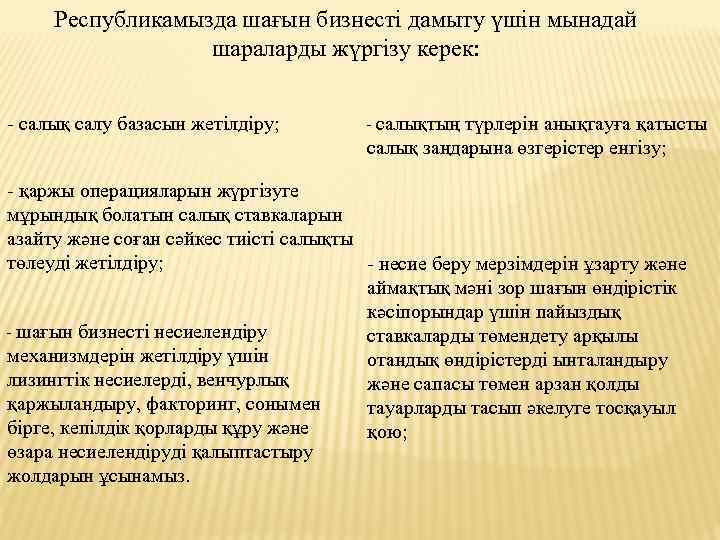 Республикамызда шағын бизнесті дамыту үшін мынадай шараларды жүргізу керек:

- салық салу базасын жетілдіру;

- қаржы операцияларын жүргізуге мұрындық болатын салық ставкаларын азайту және соған сәйкес тиісті салықты төлеуді жетілдіру;

- шағын бизнесті несиелендіру механизмдерін жетілдіру үшін лизингтік несиелерді, венчурлық қаржыландыру, факторинг, сонымен бірге, кепілдік қорларды құру және өзара несиелендіруді қалыптастыру жолдарын ұсынамыз.

- салықтың түрлерін анықтауға қатысты салық заңдарына өзгерістер енгізу;

- несие беру мерзімдерін ұзарту және аймақтық мәні зор шағын өндірістік кәсіпорындар үшін пайыздық ставкаларды төмендету арқылы отандық өндірістерді ынталандыру және сапасы төмен арзан қолды тауарларды тасып әкелуге тосқауыл қою;